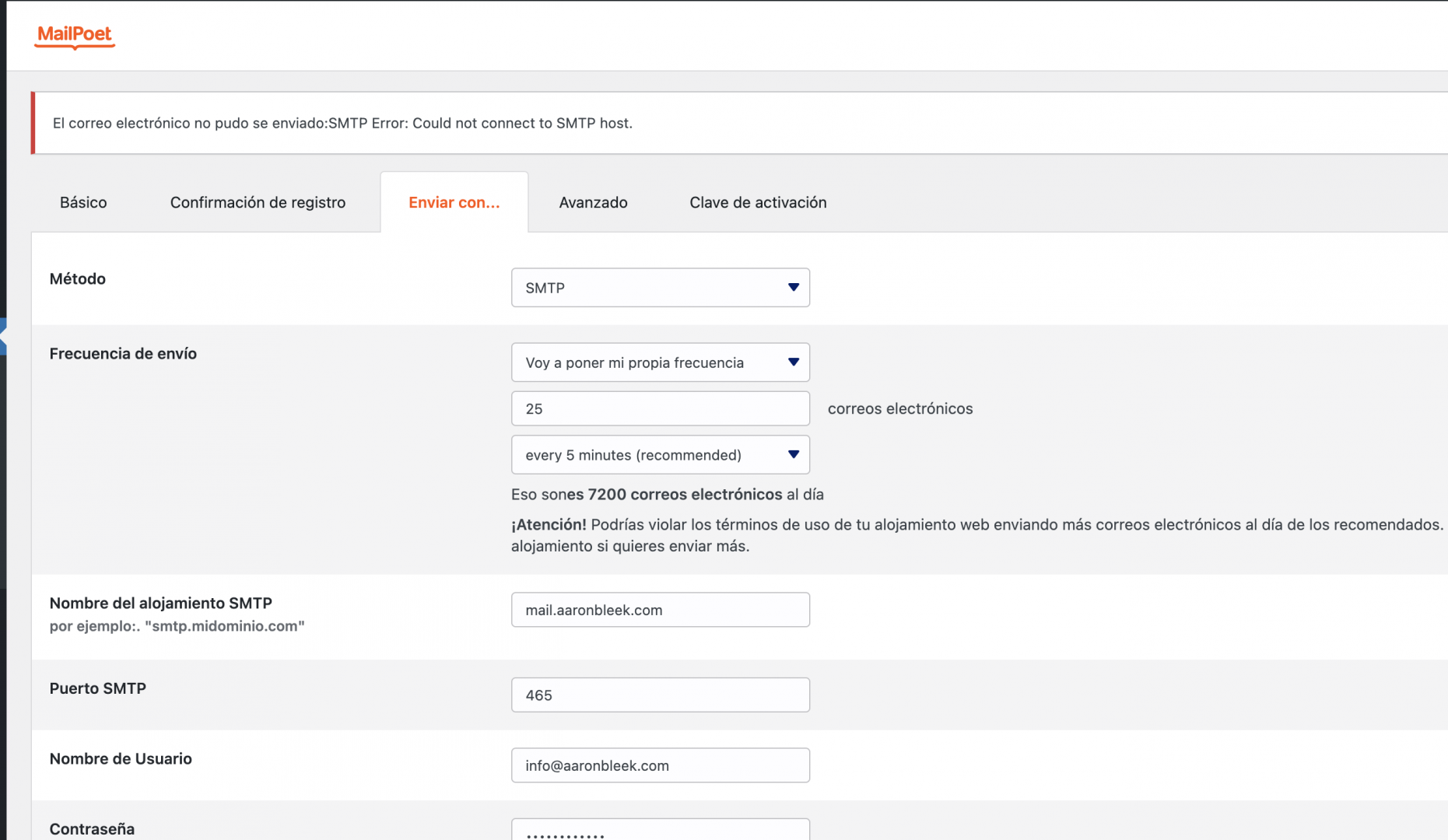 MailPoet

El correo electrónico no pudo se enviado:SMTP Error: Could not connect to SMTP host.

Básico
Confirmación de registro
Enviar con...
Avanzado
Clave de activación

Método

SMTP

Frecuencia de envío

Voy a poner mi propia frecuencia

25

correos electrónicos

every 5 minutes (recommended)

Eso sones 7200 correos electrónicos al día

¡Atención! Podrías violar los términos de uso de tu alojamiento web enviando más correos electrónicos al día de los recomendados. alojamiento si quieres enviar más.

Nombre del alojamiento SMTP
por ejemplo:. "smtp.midominio.com"

mail.aaronbleek.com

Puerto SMTP

465

Nombre de Usuario

info@aaronbleek.com

Contraseña

············